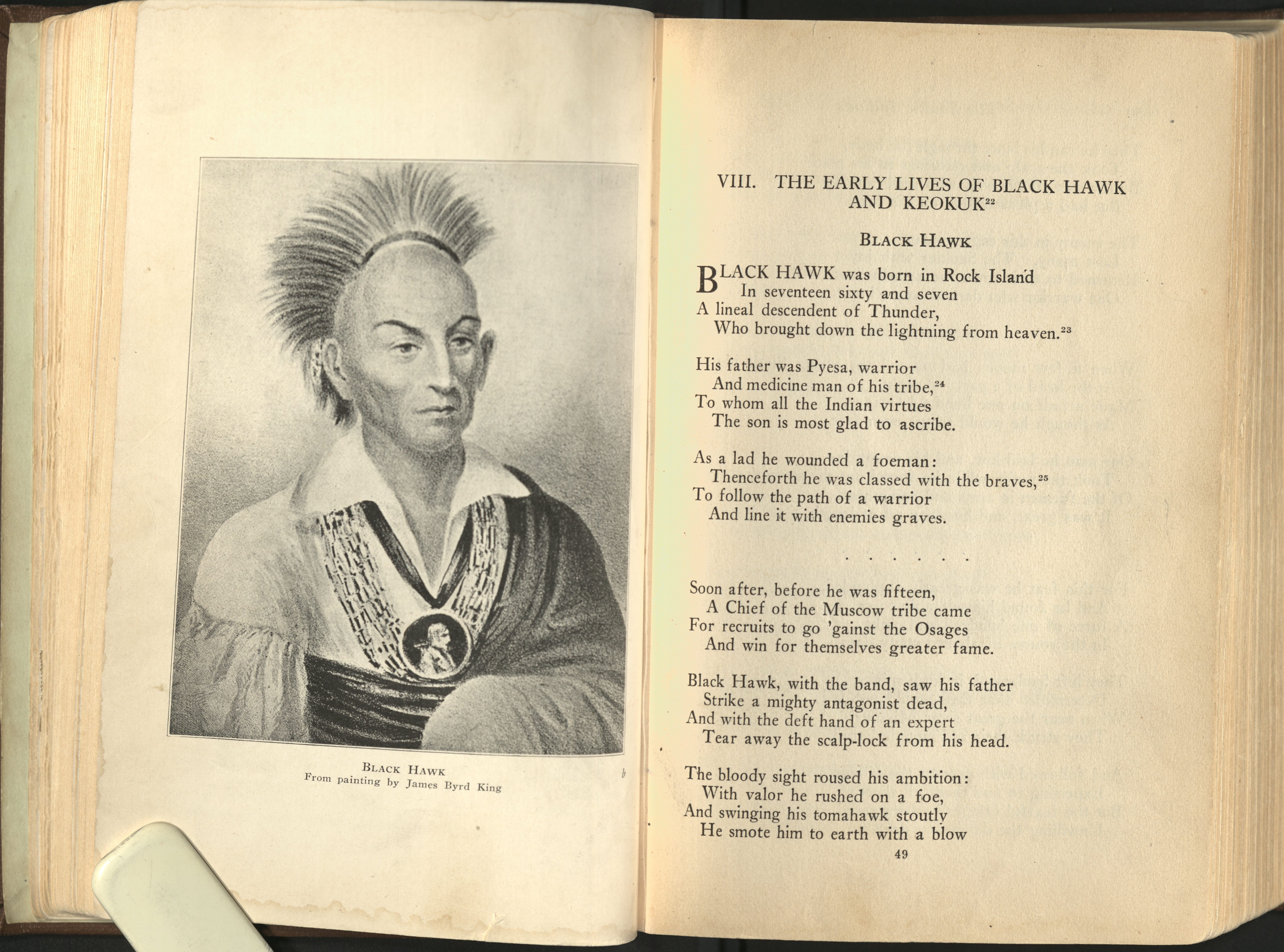 BLACK HAWK
From painting by James Byrd King

b

VIII. THE EARLY LIVES OF BLACK HAWK AND KEOKUK$^{22}$

BLACK HAWK

BLACK HAWK was born in Rock Island
In seventeen sixty and seven
A lineal descendent of Thunder,
Who brought down the lightning from heaven.$^{23}$

His father was Pyesa, warrior
And medicine man of his tribe,$^{24}$
To whom all the Indian virtues
The son is most glad to ascribe.

As a lad he wounded a foeman:
Thenceforth he was classed with the braves,$^{25}$
To follow the path of a warrior
And line it with enemies graves.

. . . . . .

Soon after, before he was fifteen,
A Chief of the Muscow tribe came
For recruits to go 'gainst the Osages
And win for themselves greater fame.

Black Hawk, with the band, saw his father
Strike a mighty antagonist dead,
And with the deft hand of an expert
Tear away the scalp-lock from his head.

The bloody sight roused his ambition:
With valor he rushed on a foe,
And swinging his tomahawk stoutly
He smote him to earth with a blow

49